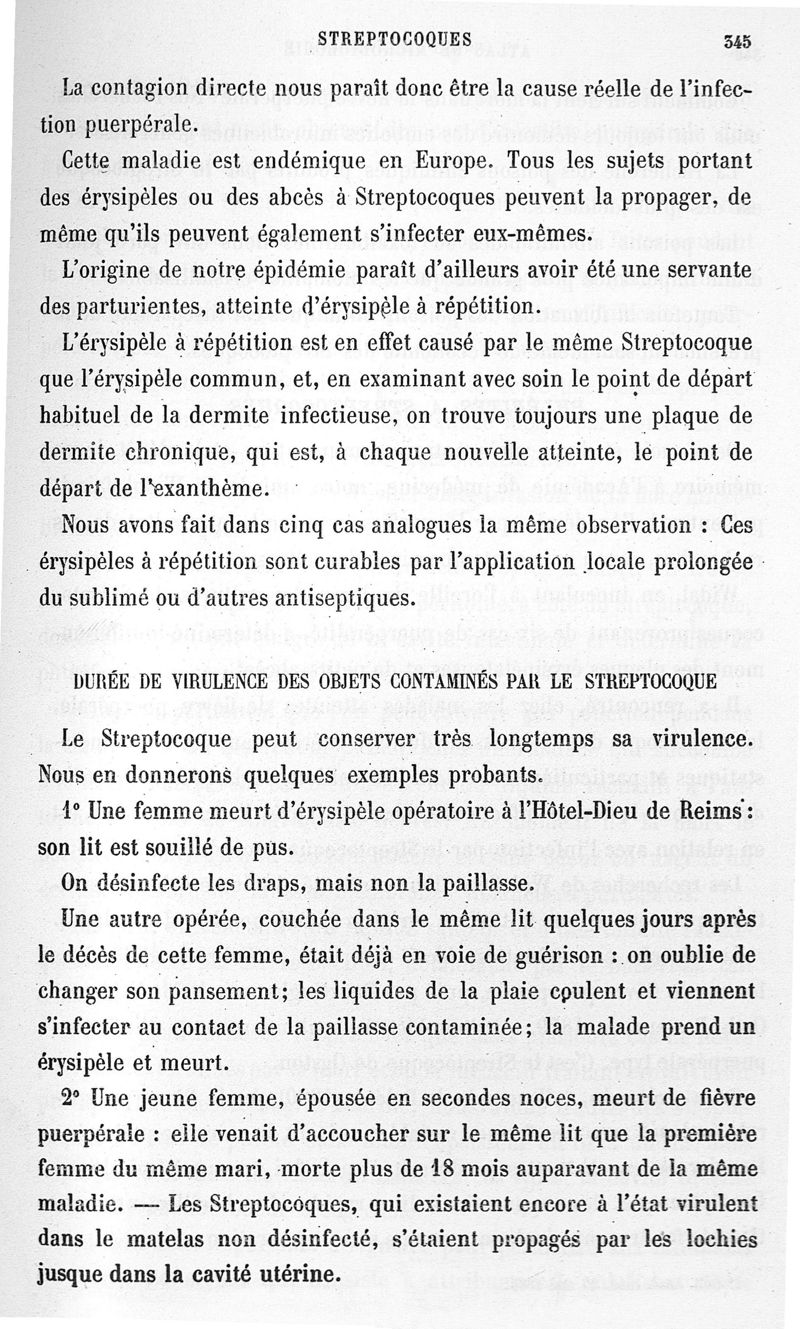 STREPTOCOQUES 345

La contagion directe nous paraît donc être la cause réelle de l'infection puerpérale.

Cette maladie est endémique en Europe. Tous les sujets portant des érysipèles ou des abcès à Streptocoques peuvent la propager, de même qu'ils peuvent également s'infecter eux-mêmes.

L'origine de notre épidémie paraît d'ailleurs avoir été une servante des parturientes, atteinte d'érysipèle à répétition.

L'érysipèle à répétition est en effet causé par le même Streptocoque que l'érysipèle commun, et, en examinant avec soin le point de départ habituel de la dermite infectieuse, on trouve toujours une plaque de dermite chronique, qui est, à chaque nouvelle atteinte, le point de départ de l'exanthème.

Nous avons fait dans cinq cas analogues la même observation : Ces érysipèles à répétition sont curables par l'application locale prolongée du sublimé ou d'autres antiseptiques.

DURÉE DE VIRULENCE DES OBJETS CONTAMINÉS PAR LE STREPTOCOQUE

Le Streptocoque peut conserver très longtemps sa virulence. Nous en donnerons quelques exemples probants.

1° Une femme meurt d'érysipèle opératoire à l'Hôtel-Dieu de Reims : son lit est souillé de pus.

On désinfecte les draps, mais non la paillasse.

Une autre opérée, couchée dans le même lit quelques jours après le décès de cette femme, était déjà en voie de guérison : on oublie de changer son pansement; les liquides de la plaie coulent et viennent s'infecter au contact de la paillasse contaminée; la malade prend un érysipèle et meurt.

2° Une jeune femme, épousée en secondes noces, meurt de fièvre puerpérale : elle venait d'accoucher sur le même lit que la première femme du même mari, morte plus de 18 mois auparavant de la même maladie. — Les Streptocoques, qui existaient encore à l'état virulent dans le matelas non désinfecté, s'étaient propagés par les lochies jusque dans la cavité utérine.